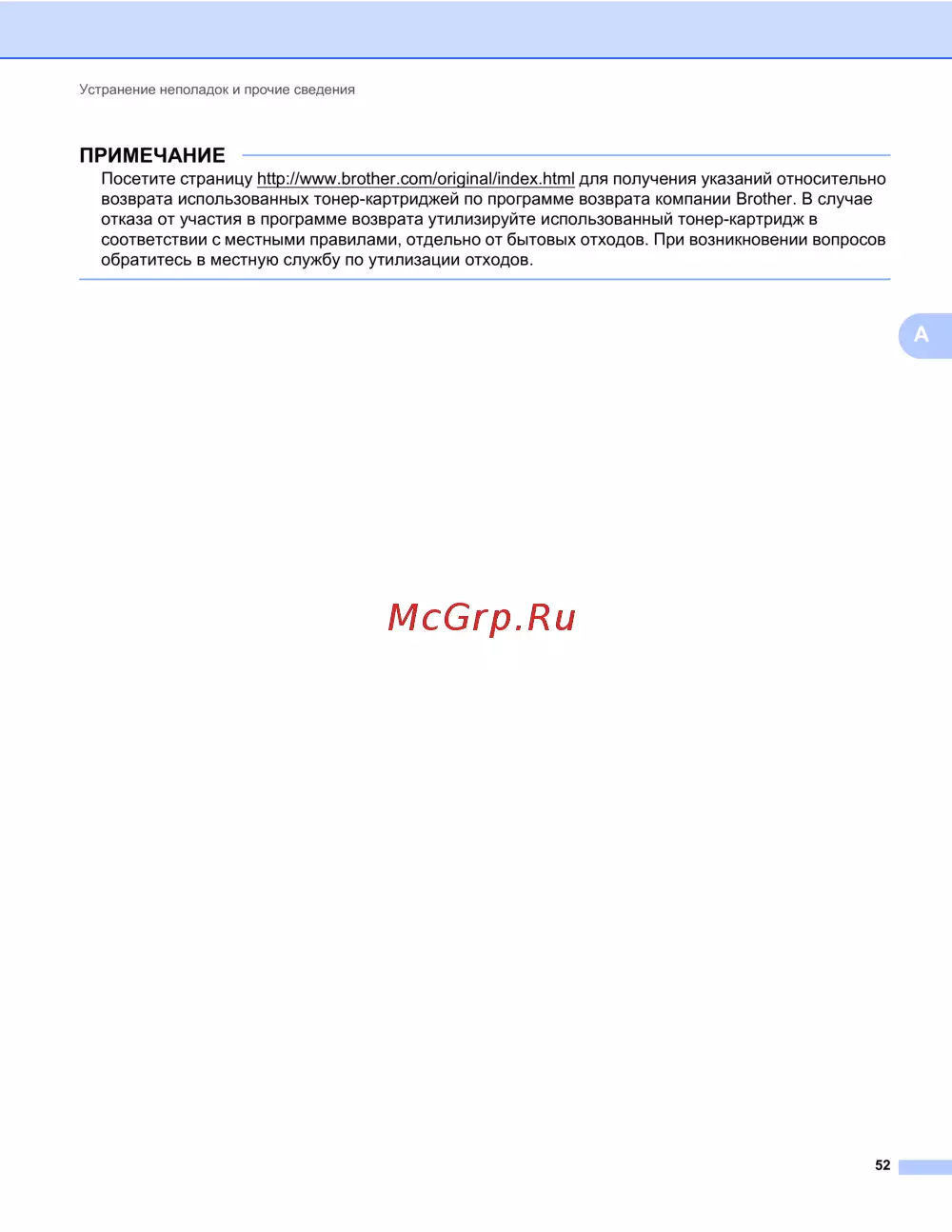 Устранение неполадок и прочие сведения

ПРИМЕЧАНИЕ

Посетите страницу http://www.brother.com/original/index.html для получения указаний относительно возврата использованных тонер-картриджей по программе возврата компании Brother. В случае отказа от участия в программе возврата утилизируйте использованный тонер-картридж в соответствии с местными правилами, отдельно от бытовых отходов. При возникновении вопросов обратитесь в местную службу по утилизации отходов.

A

52

McGrp.Ru